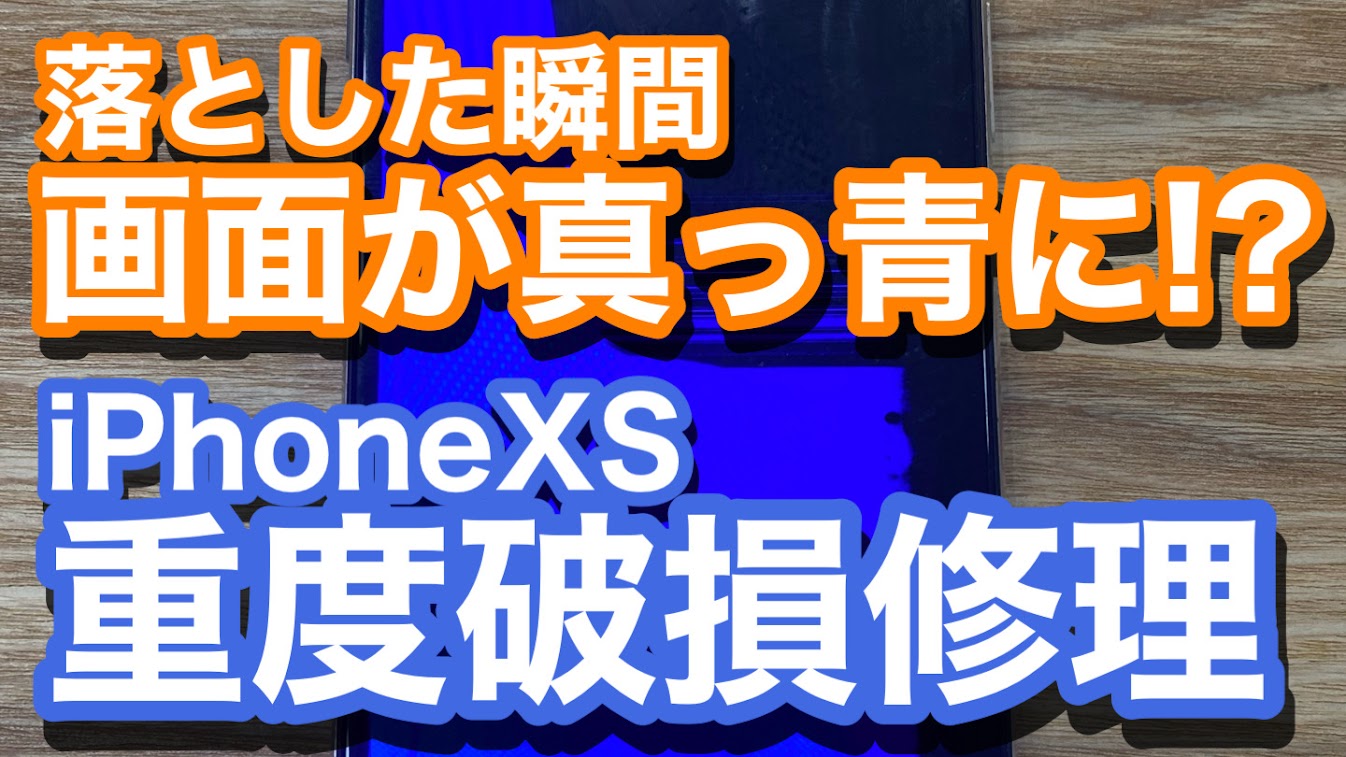 落とした瞬間
画面が真っ青に!?

iPhoneXS
重度破損修理